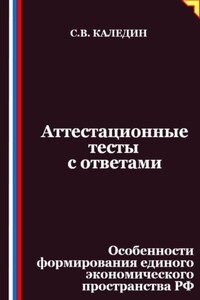 С.В. КАЛЕДИН

Аттестационные тесты с ответами

Особенности формирования единого экономического пространства РФ